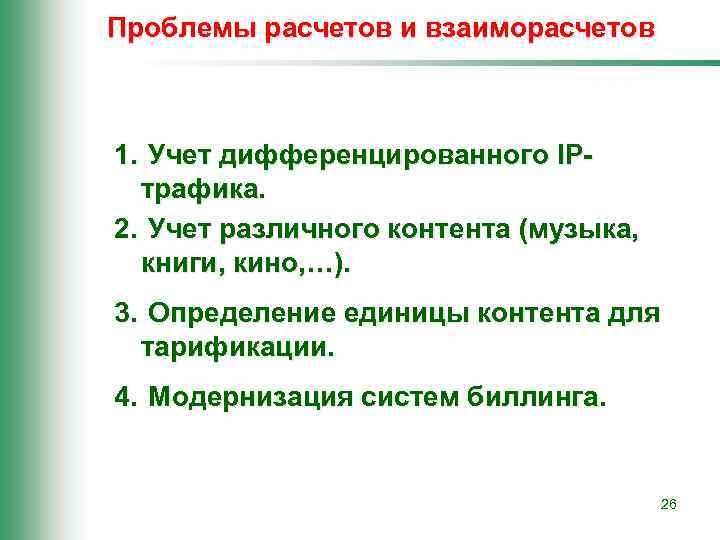 Проблемы расчетов и взаиморасчетов

1. Учет дифференцированного IP-трафика.

2. Учет различного контента (музыка, книги, кино,…).

3. Определение единицы контента для тарификации.

4. Модернизация систем биллинга.

26